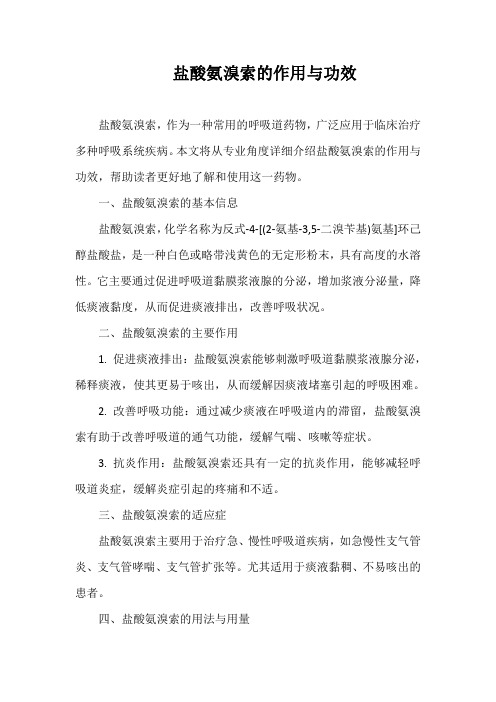 盐酸氨溴索的作用与功效

盐酸氨溴索，作为一种常用的呼吸道药物，广泛应用于临床治疗多种呼吸系统疾病。本文将从专业角度详细介绍盐酸氨溴索的作用与功效，帮助读者更好地了解和使用这一药物。

一、盐酸氨溴索的基本信息

盐酸氨溴索，化学名称为反式-4-[(2-氨基-3,5-二溴苄基)氨基]环己醇盐酸盐，是一种白色或略带浅黄色的无定形粉末，具有高度的水溶性。它主要通过促进呼吸道黏膜浆液腺的分泌，增加浆液分泌量，降低痰液黏度，从而促进痰液排出，改善呼吸状况。

二、盐酸氨溴索的主要作用

1. 促进痰液排出：盐酸氨溴索能够刺激呼吸道黏膜浆液腺分泌，稀释痰液，使其更易于咳出，从而缓解因痰液堵塞引起的呼吸困难。

2. 改善呼吸功能：通过减少痰液在呼吸道内的滞留，盐酸氨溴索有助于改善呼吸道的通气功能，缓解气喘、咳嗽等症状。

3. 抗炎作用：盐酸氨溴索还具有一定的抗炎作用，能够减轻呼吸道炎症，缓解炎症引起的疼痛和不适。

三、盐酸氨溴索的适应症

盐酸氨溴索主要用于治疗急、慢性呼吸道疾病，如急慢性支气管炎、支气管哮喘、支气管扩张等。尤其适用于痰液黏稠、不易咳出的患者。

四、盐酸氨溴索的用法与用量